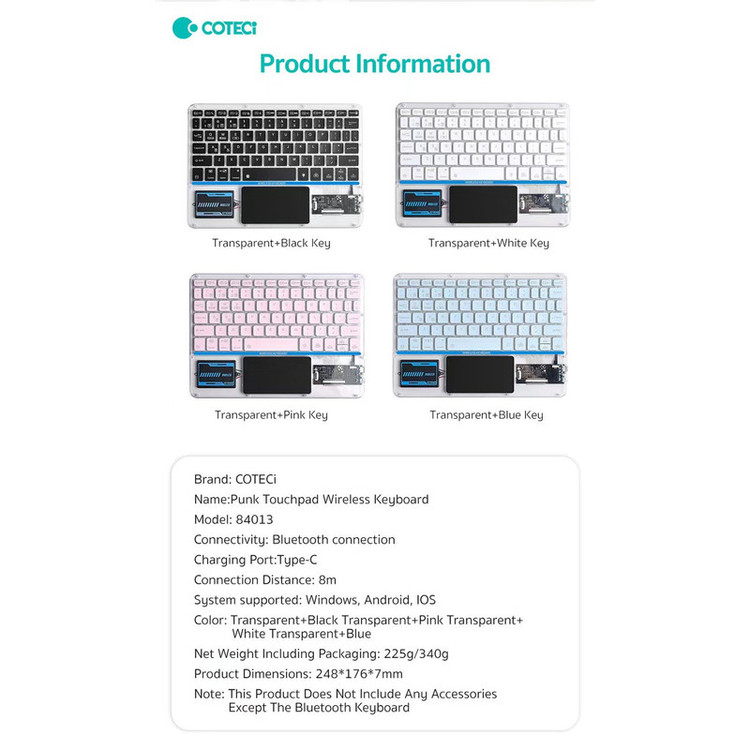 COTECi

Product Information

Transparent+Black Key

Transparent+White Key

Transparent+Pink Key

Transparent+Blue Key

Brand: COTECi

Name:Punk Touchpad Wireless Keyboard

Model: 84013

Connectivity: Bluetooth connection

Charging Port:Type-C

Connection Distance: 8m

System supported: Windows, Android, IOS

Color: Transparent+Black Transparent+Pink Transparent+ White Transparent+Blue

Net Weight Including Packaging: 225g/340g

Product Dimensions: 248*176*7mm

Note: This Product Does Not Include Any Accessories Except The Bluetooth Keyboard